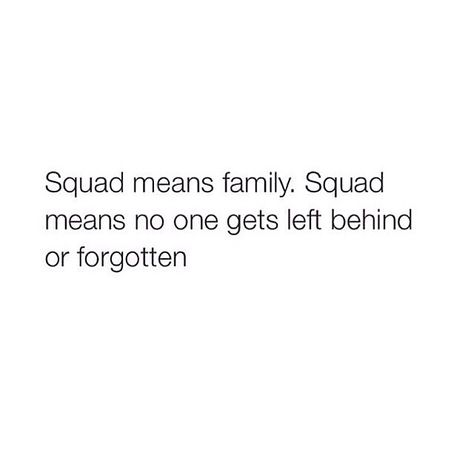 Squad means family. Squad means no one gets left behind or forgotten